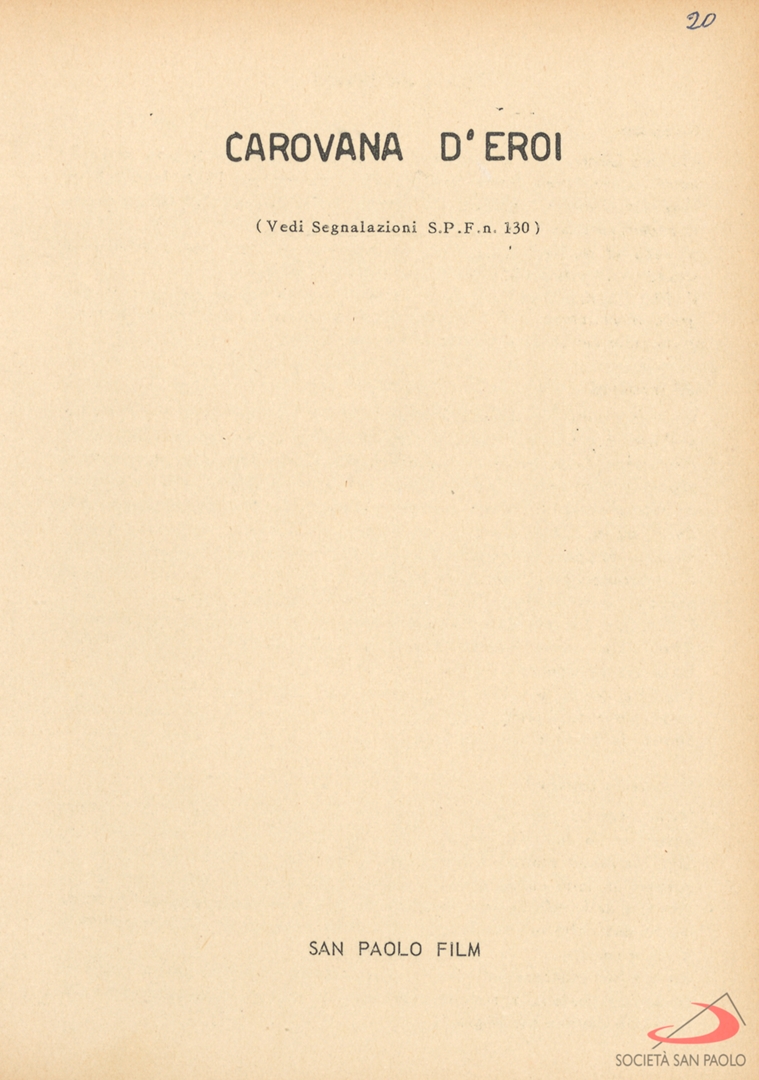 20

CAROVANA D'EROI

( Vedi Segnalazioni S.P.F.n. 130 )

SAN PAOLO FILM

SOCIETÀ SAN PAOLO